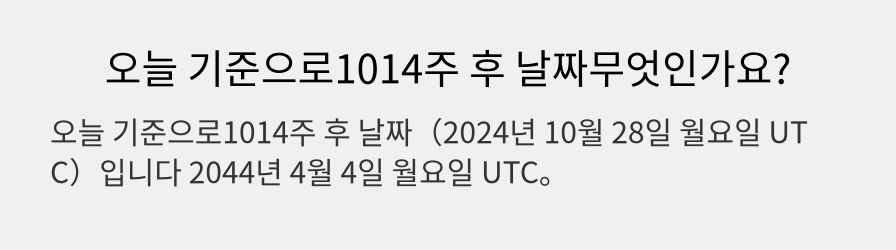 오늘 기준으로1014주 후 날짜무엇인가요?

오늘 기준으로1014주 후 날짜（2024년 10월 28일 월요일 UTC）입니다 2044년 4월 4일 월요일 UTC。